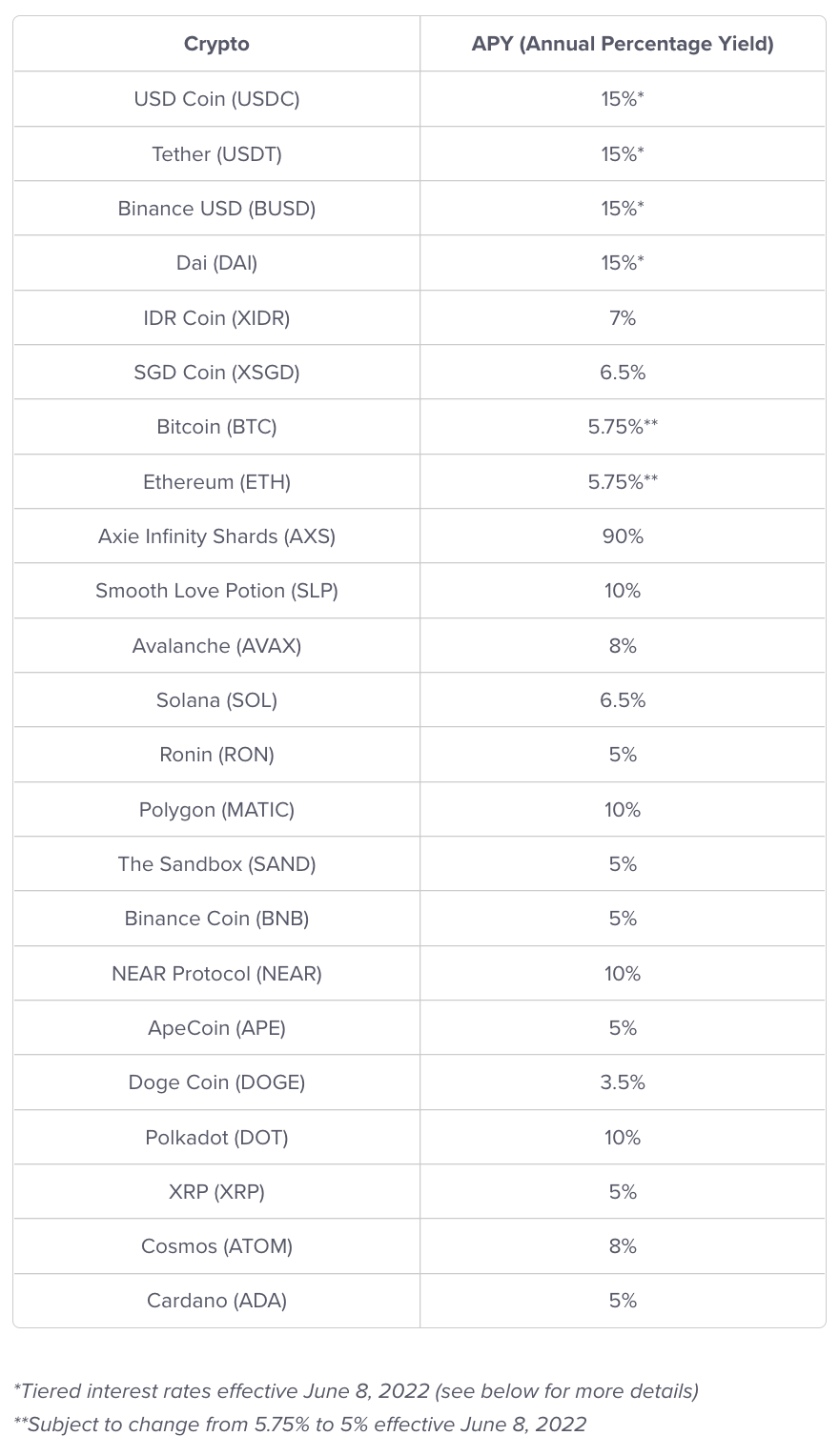 | Crypto | APY (Annual Percentage Yield) |
|---|---|
| USD Coin (USDC) | 15%* |
| Tether (USDT) | 15%* |
| Binance USD (BUSD) | 15%* |
| Dai (DAI) | 15%* |
| IDR Coin (XIDR) | 7% |
| SGD Coin (XSGD) | 6.5% |
| Bitcoin (BTC) | 5.75%** |
| Ethereum (ETH) | 5.75%** |
| Axie Infinity Shards (AXS) | 90% |
| Smooth Love Potion (SLP) | 10% |
| Avalanche (AVAX) | 8% |
| Solana (SOL) | 6.5% |
| Ronin (RON) | 5% |
| Polygon (MATIC) | 10% |
| The Sandbox (SAND) | 5% |
| Binance Coin (BNB) | 5% |
| NEAR Protocol (NEAR) | 10% |
| ApeCoin (APE) | 5% |
| Doge Coin (DOGE) | 3.5% |
| Polkadot (DOT) | 10% |
| XRP (XRP) | 5% |
| Cosmos (ATOM) | 8% |
| Cardano (ADA) | 5% |

*Tiered interest rates effective June 8, 2022 (see below for more details)
**Subject to change from 5.75% to 5% effective June 8, 2022